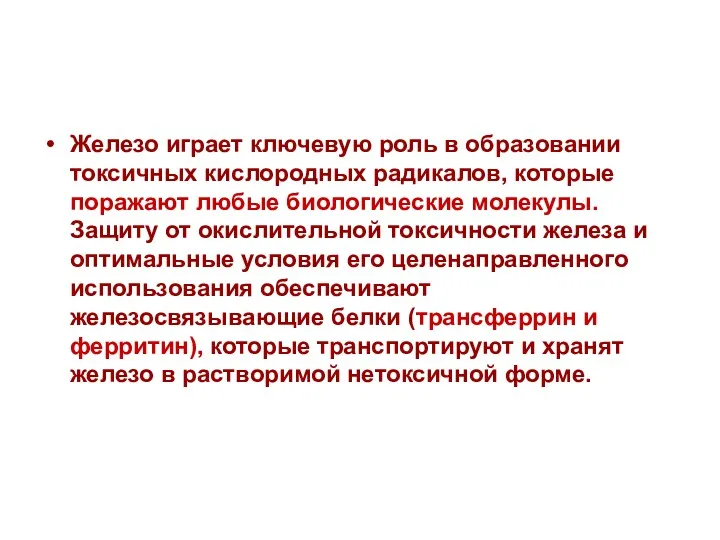 • Железо играет ключевую роль в образовании токсичных кислородных радикалов, которые поражают любые биологические молекулы. Защиту от окислительной токсичности железа и оптимальные условия его целенаправленного использования обеспечивают железосвязывающие белки (трансферрин и ферритин), которые транспортируют и хранят железо в растворимой нетоксичной форме.